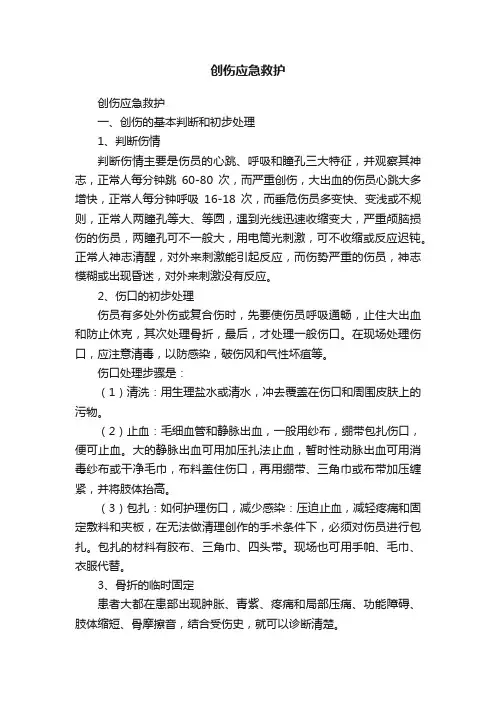 创伤应急救护

创伤应急救护

一、创伤的基本判断和初步处理

1、判断伤情

判断伤情主要是伤员的心跳、呼吸和瞳孔三大特征，并观察其神志，正常人每分钟跳 60-80 次，而严重创伤，大出血的伤员心跳大多增快，正常人每分钟呼吸 16-18 次，而垂危伤员多变快、变浅或不规则，正常人两瞳孔等大、等圆，遇到光线迅速收缩变大，严重颅脑损伤的伤员，两瞳孔可不一般大，用电筒光刺激，可不收缩或反应迟钝。正常人神志清醒，对外来刺激能引起反应，而伤势严重的伤员，神志模糊或出现昏迷，对外来刺激没有反应。

2、伤口的初步处理

伤员有多处外伤或复合伤时，先要使伤员呼吸通畅，止住大出血和防止休克，其次处理骨折，最后，才处理一般伤口。在现场处理伤口，应注意清毒，以防感染，破伤风和气性坏疽等。

伤口处理步骤是：

（1）清洗：用生理盐水或清水，冲去覆盖在伤口和周围皮肤上的污物。

（2）止血：毛细血管和静脉出血，一般用纱布，绷带包扎伤口，便可止血。大的静脉出血可用加压扎法止血，暂时性动脉出血可用消毒纱布或干净毛巾，布料盖住伤口，再用绷带、三角巾或布带加压缠紧，并将肢体抬高。

（3）包扎：如何护理伤口，减少感染：压迫止血，减轻疼痛和固定敷料和夹板，在无法做清理创作的手术条件下，必须对伤员进行包扎。包扎的材料有胶布、三角巾、四头带。现场也可用手帕、毛巾、衣服代替。

3、骨折的临时固定

患者大都在患部出现肿胀、青紫、疼痛和局部压痛、功能障碍、肢体缩短、骨摩擦音，结合受伤史，就可以诊断清楚。